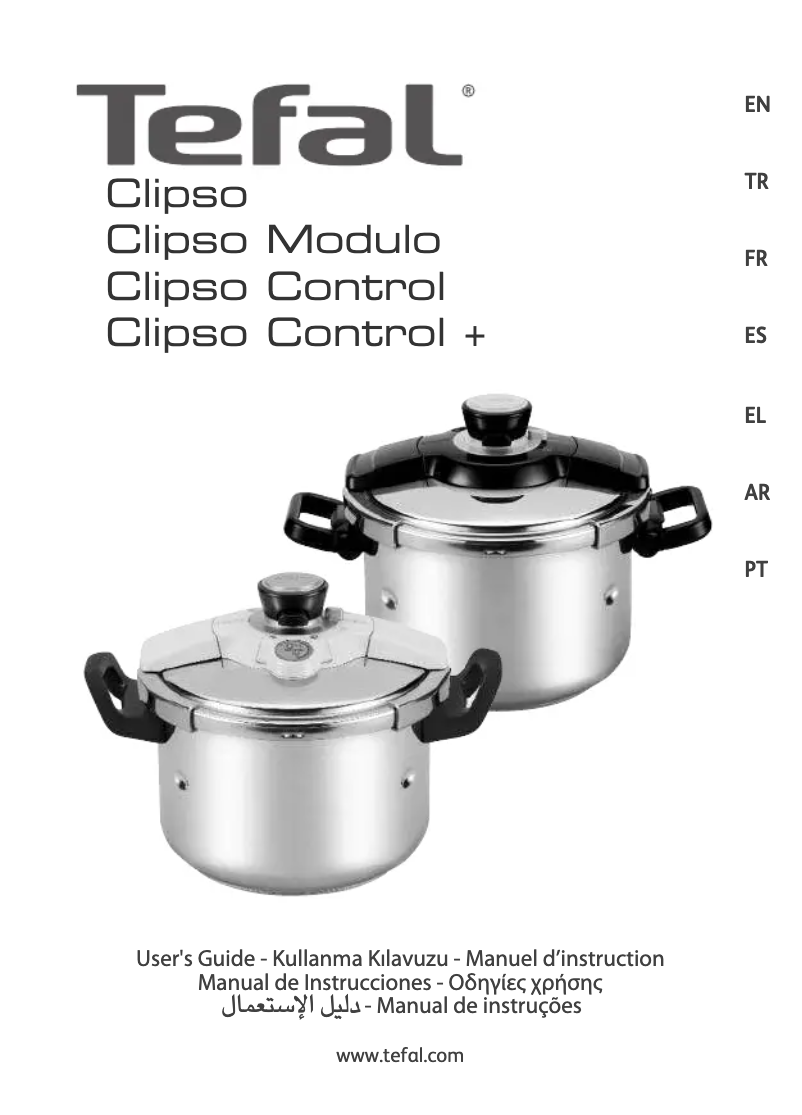 Tefal®

Clipso
Clipso Modulo
Clipso Control
Clipso Control +

EN
TR
FR
ES
EL
AR
PT

User's Guide - Kullanma Kılavuzu - Manuel d'instruction
Manual de Instrucciones - Οδηγίες χρήσης
دليل الإستعمال - Manual de instruções

www.tefal.com